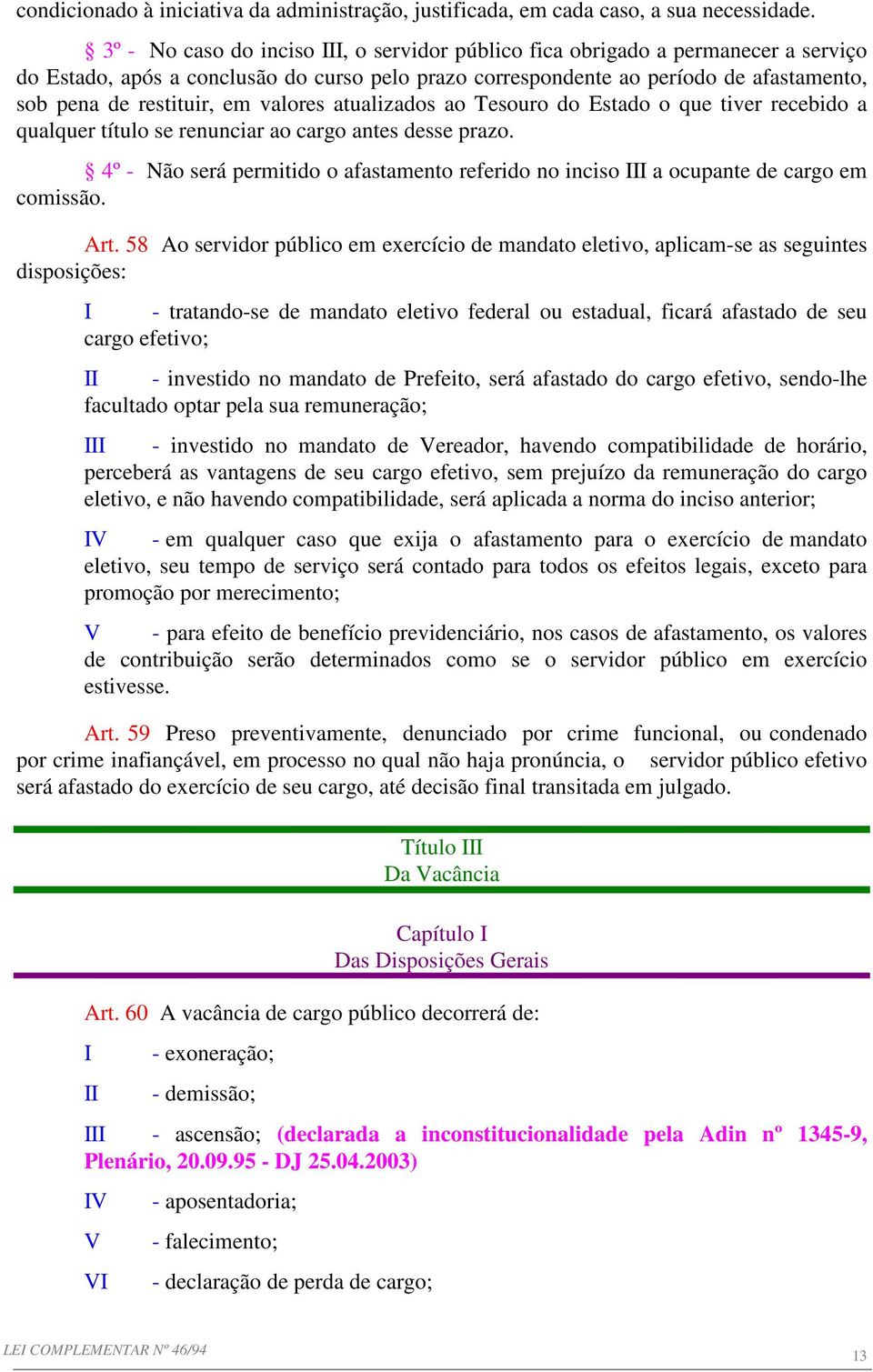 condicionado à iniciativa da administração, justificada, em cada caso, a sua necessidade.

§ 3º - No caso do inciso III, o servidor público fica obrigado a permanecer a serviço do Estado, após a conclusão do curso pelo prazo correspondente ao período de afastamento, sob pena de restituir, em valores atualizados ao Tesouro do Estado o que tiver recebido a qualquer título se renunciar ao cargo antes desse prazo.

§ 4º - Não será permitido o afastamento referido no inciso III a ocupante de cargo em comissão.

Art. 58 Ao servidor público em exercício de mandato eletivo, aplicam-se as seguintes disposições:

I - tratando-se de mandato eletivo federal ou estadual, ficará afastado de seu cargo efetivo;

II - investido no mandato de Prefeito, será afastado do cargo efetivo, sendo-lhe facultado optar pela sua remuneração;

III - investido no mandato de Vereador, havendo compatibilidade de horário, perceberá as vantagens de seu cargo efetivo, sem prejuízo da remuneração do cargo eletivo, e não havendo compatibilidade, será aplicada a norma do inciso anterior;

IV - em qualquer caso que exija o afastamento para o exercício de mandato eletivo, seu tempo de serviço será contado para todos os efeitos legais, exceto para promoção por merecimento;

V - para efeito de benefício previdenciário, nos casos de afastamento, os valores de contribuição serão determinados como se o servidor público em exercício estivesse.

Art. 59 Preso preventivamente, denunciado por crime funcional, ou condenado por crime inafiançável, em processo no qual não haja pronúncia, o servidor público efetivo será afastado do exercício de seu cargo, até decisão final transitada em julgado.

Título III
Da Vacância

Capítulo I
Das Disposições Gerais

Art. 60 A vacância de cargo público decorrerá de:

I - exoneração;

II - demissão;

III - ascensão; (declarada a inconstitucionalidade pela Adin nº 1345-9, Plenário, 20.09.95 - DJ 25.04.2003)

IV - aposentadoria;

V - falecimento;

VI - declaração de perda de cargo;

LEI COMPLEMENTAR Nº 46/94

13